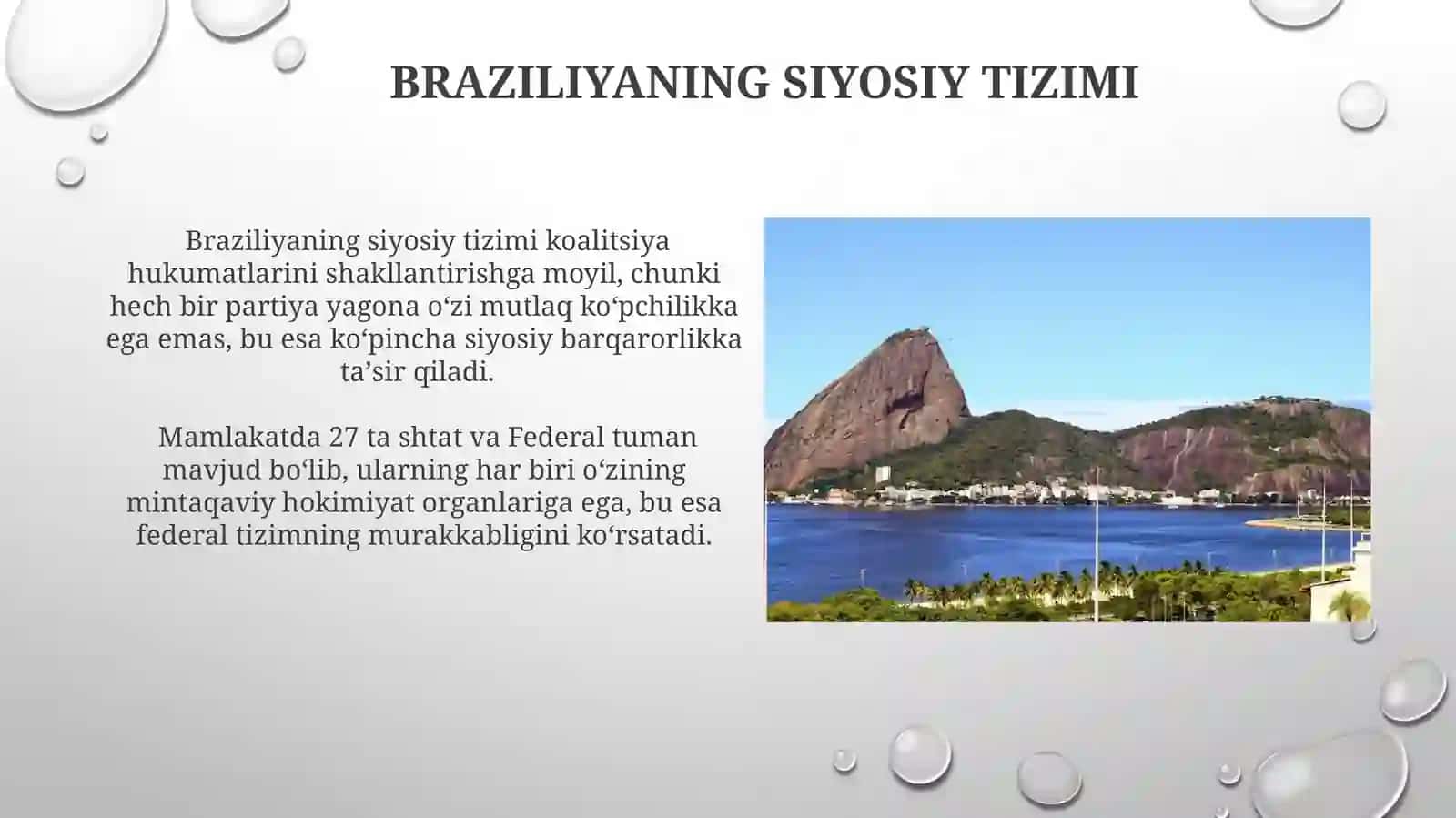 BRAZILIYANING SIYOSIY TIZIMI

Braziliyaning siyosiy tizimi koalitsiya hukumatlarini shakllantirishga moyil, chunki hech bir partiya yagona o‘zi mutlaq ko‘pchilikka ega emas, bu esa ko‘pincha siyosiy barqarorlikka ta’sir qiladi.

Mamlakatda 27 ta shtat va Federal tuman mavjud bo‘lib, ularning har biri o‘zining mintaqaviy hokimiyat organlariga ega, bu esa federal tizimning murakkabligini ko‘rsatadi.